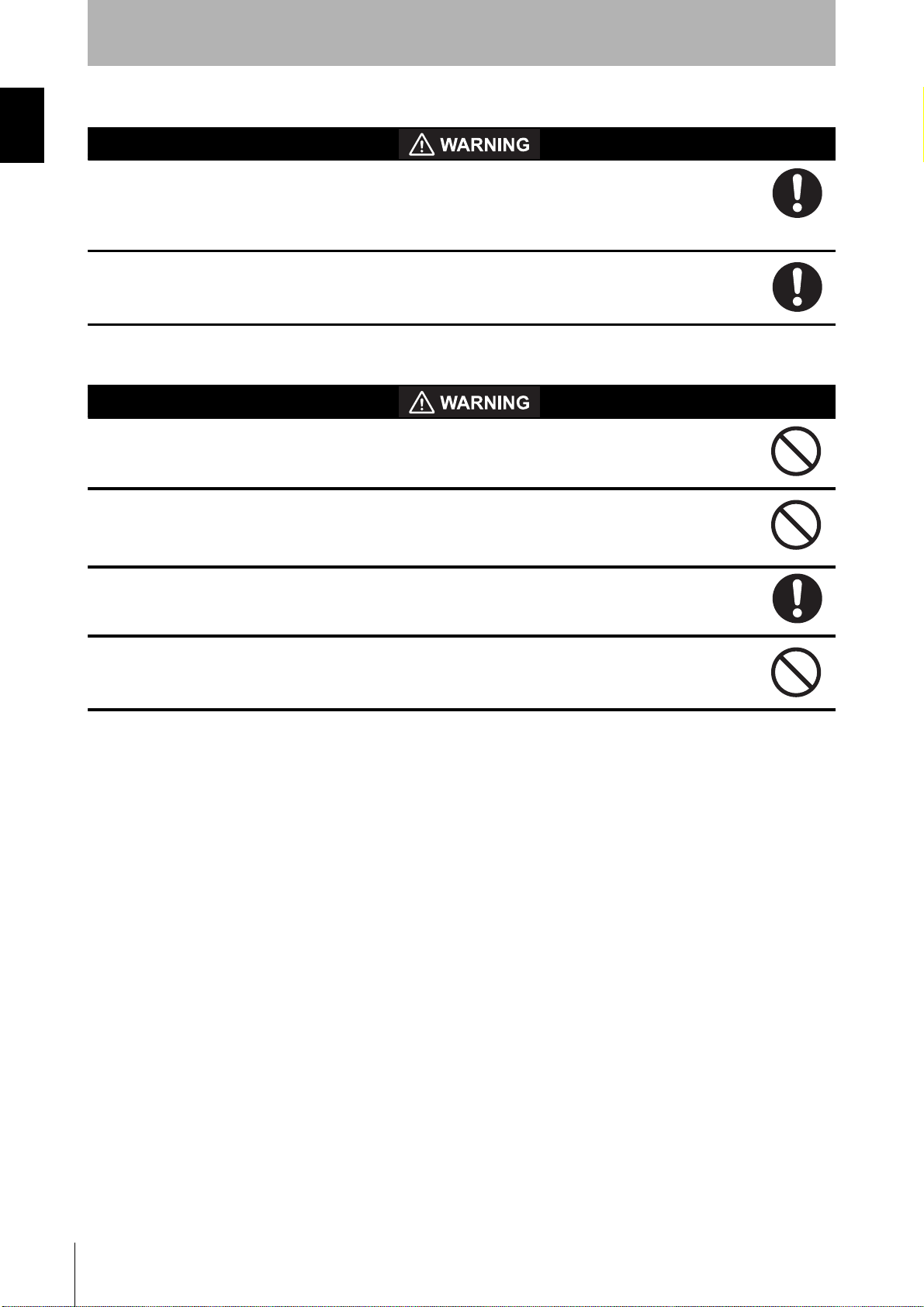 WARNING

WARNING